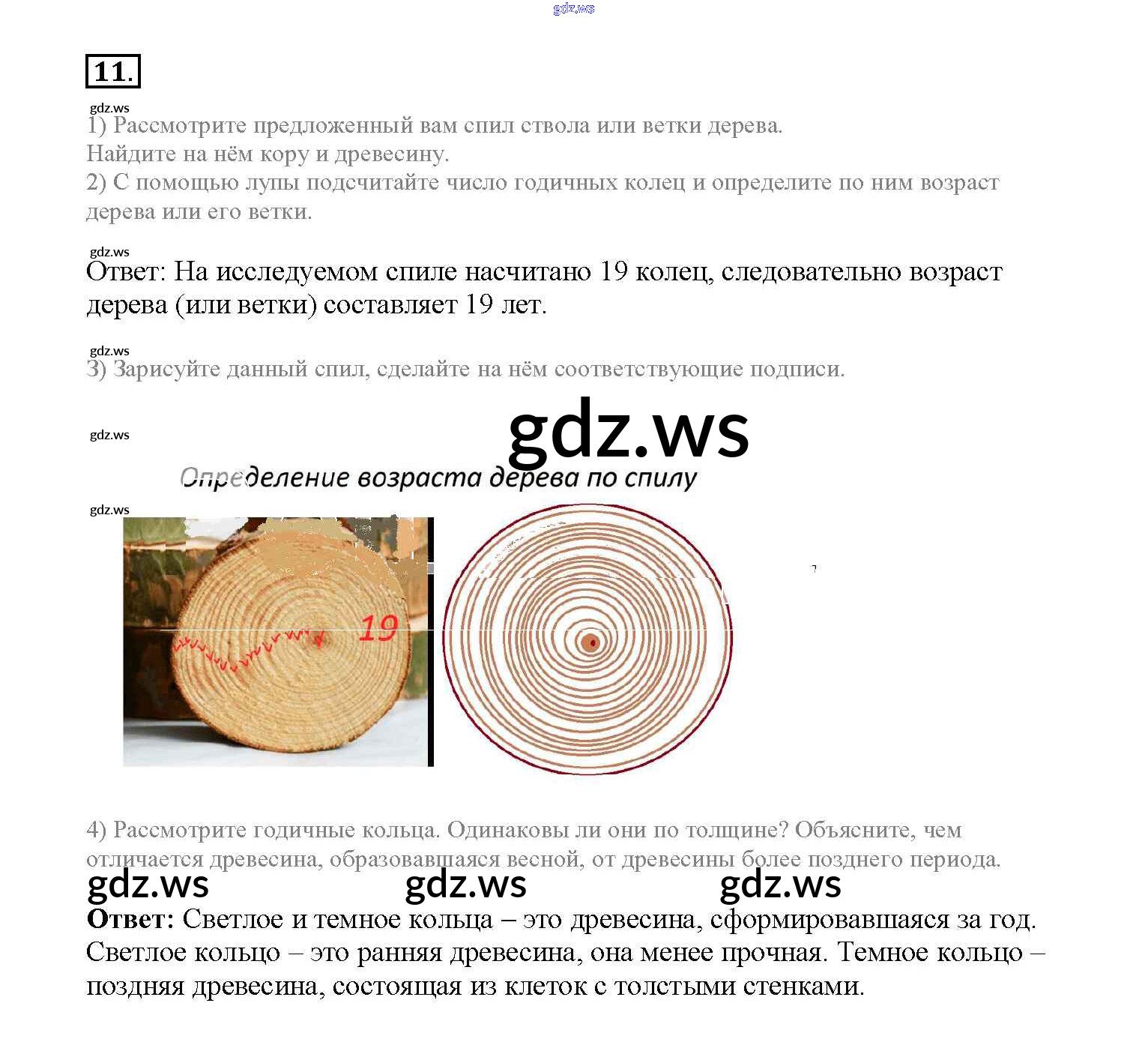 11.

1) Рассмотрите предложенный вам спил ствола или ветки дерева. Найдите на нём кору и древесину.
2) С помощью лупы подсчитайте число годичных колец и определите по ним возраст дерева или его ветки.

Ответ: На исследуемом спиле насчитано 19 колец, следовательно возраст дерева (или ветки) составляет 19 лет.

3) Зарисуйте данный спил, сделайте на нём соответствующие подписи.

Определение возраста дерева по спилу

19

4) Рассмотрите годичные кольца. Одинаковы ли они по толщине? Объясните, чем отличается древесина, образовавшаяся весной, от древесины более позднего периода.

Ответ: Светлое и темное кольца – это древесина, сформировавшаяся за год. Светлое кольцо – это ранняя древесина, она менее прочная. Темное кольцо – поздняя древесина, состоящая из клеток с толстыми стенками.

gdz.ws